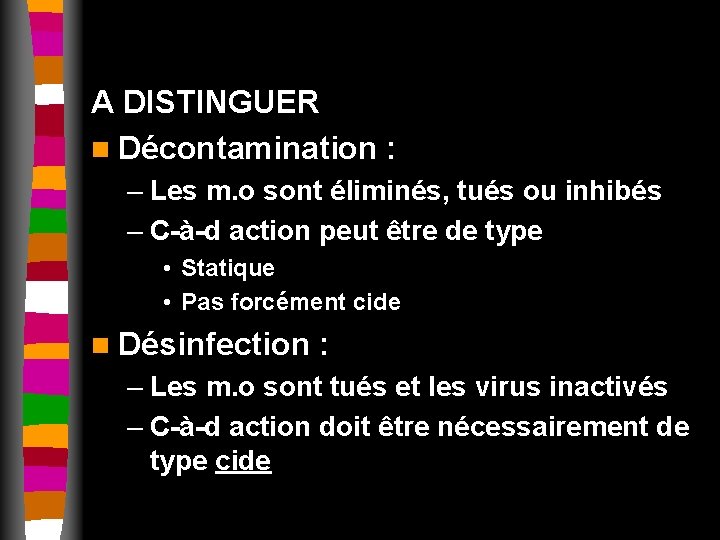 A DISTINGUER

Décontamination :

– Les m.o sont éliminés, tués ou inhibés

– C-à-d action peut être de type

• Statique

• Pas forcément cide

Désinfection :

– Les m.o sont tués et les virus inactivés

– C-à-d action doit être nécessairement de type cide